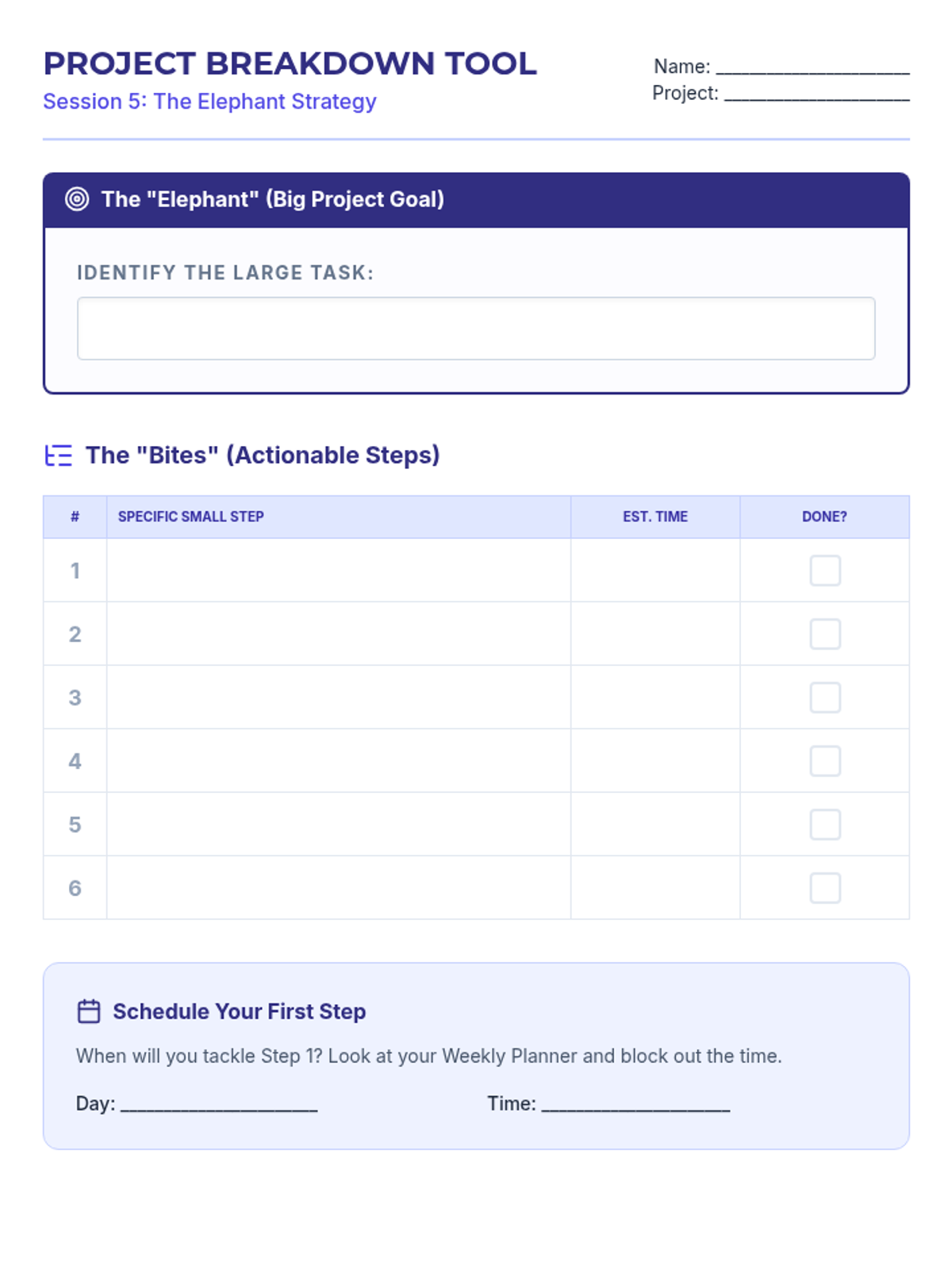 PROJECT BREAKDOWN TOOL
Session 5: The Elephant Strategy

Name: ____
Project: ____

The "Elephant" (Big Project Goal)

IDENTIFY THE LARGE TASK:

The "Bites" (Actionable Steps)

| # | SPECIFIC SMALL STEP | EST. TIME | DONE? |
|---|---|---|---|
| 1 | | | ☐ |
| 2 | | | ☐ |
| 3 | | | ☐ |
| 4 | | | ☐ |
| 5 | | | ☐ |
| 6 | | | ☐ |

Schedule Your First Step

When will you tackle Step 1? Look at your Weekly Planner and block out the time.

Day: ____ Time: ____